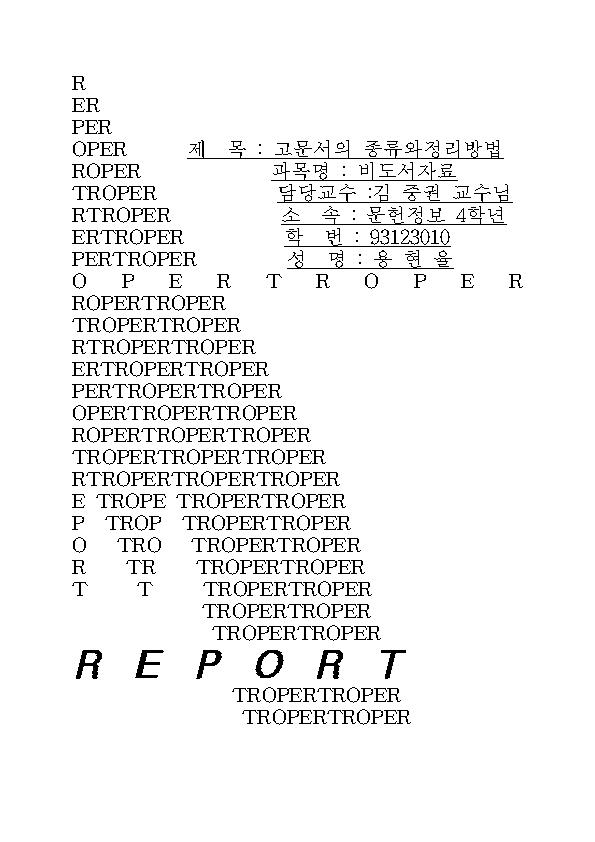 R
ER
PER
OPER 제 목 : 고문서의 종류와정리방법
ROPER 과목명 : 비도서자료
TROPER 담당교수 :김 중권 교수님
RTROPER 소 속 : 문헌정보 4학년
ERTROPER 학 번 : 93123010
PERTROPER 성 명 : 용 현 율
O P E R T R O P E R
ROPERTROPER
TROPERTROPER
RTROPERTROPER
ERTROPERTROPER
PERTROPERTROPER
OPERTROPERTROPER
ROPERTROPERTROPER
TROPERTROPERTROPER
RTROPERTROPERTROPER
E TROPE TROPERTROPER
P TROP TROPERTROPER
O TRO TROPERTROPER
R TR TROPERTROPER
T T TROPERTROPER
TROPERTROPER
TROPERTROPER
R E P O R T
TROPERTROPER
TROPERTROPER